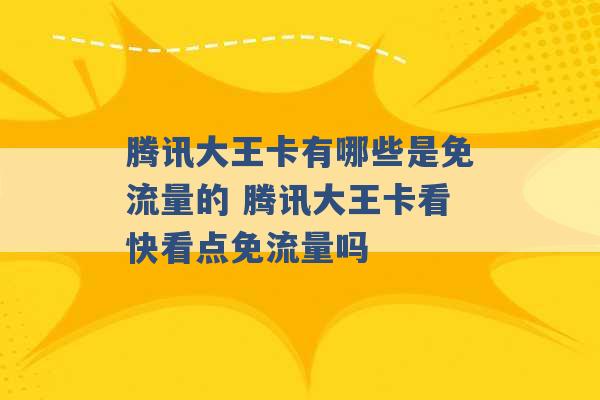 腾讯大王卡有哪些是免流量的 腾讯大王卡看快看点免流量吗